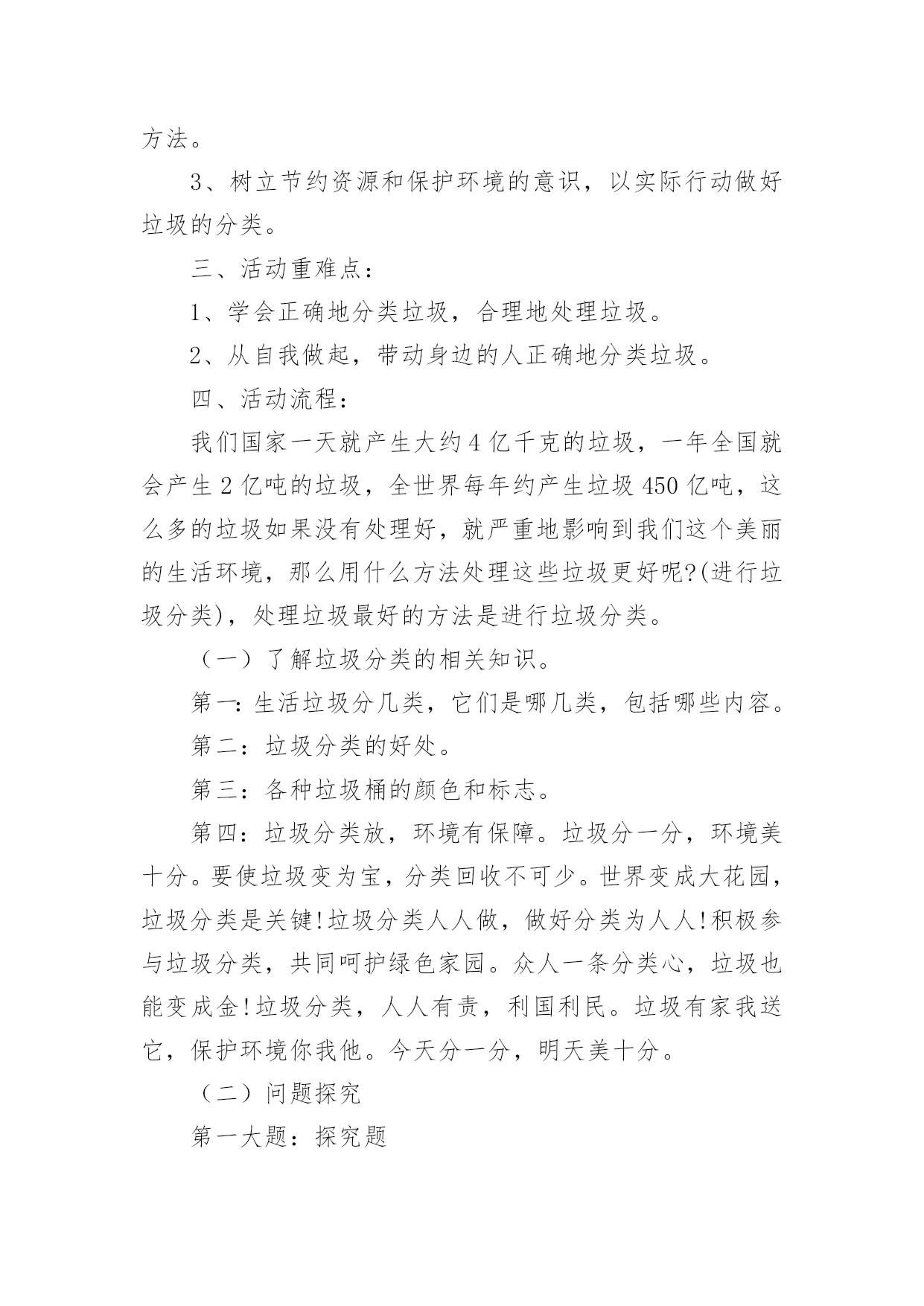 方法。

3、树立节约资源和保护环境的意识，以实际行动做好垃圾的分类。

三、活动重难点：

1、学会正确地分类垃圾，合理地处理垃圾。

2、从自我做起，带动身边的人正确地分类垃圾。

四、活动流程：

我们国家一天就产生大约4亿千克的垃圾，一年全国就会产生2亿吨的垃圾，全世界每年约产生垃圾450亿吨，这么多的垃圾如果没有处理好，就严重地影响到我们这个美丽的生活环境，那么用什么方法处理这些垃圾更好呢?(进行垃圾分类)，处理垃圾最好的方法是进行垃圾分类。

（一）了解垃圾分类的相关知识。

第一:生活垃圾分几类，它们是哪几类，包括哪些内容。

第二：垃圾分类的好处。

第三：各种垃圾桶的颜色和标志。

第四：垃圾分类放，环境有保障。垃圾分一分，环境美十分。要使垃圾变为宝，分类回收不可少。世界变成大花园，垃圾分类是关键!垃圾分类人人做，做好分类为人人!积极参与垃圾分类，共同呵护绿色家园。众人一条分类心，垃圾也能变成金!垃圾分类，人人有责，利国利民。垃圾有家我送它，保护环境你我他。今天分一分，明天美十分。

（二）问题探究

第一大题：探究题